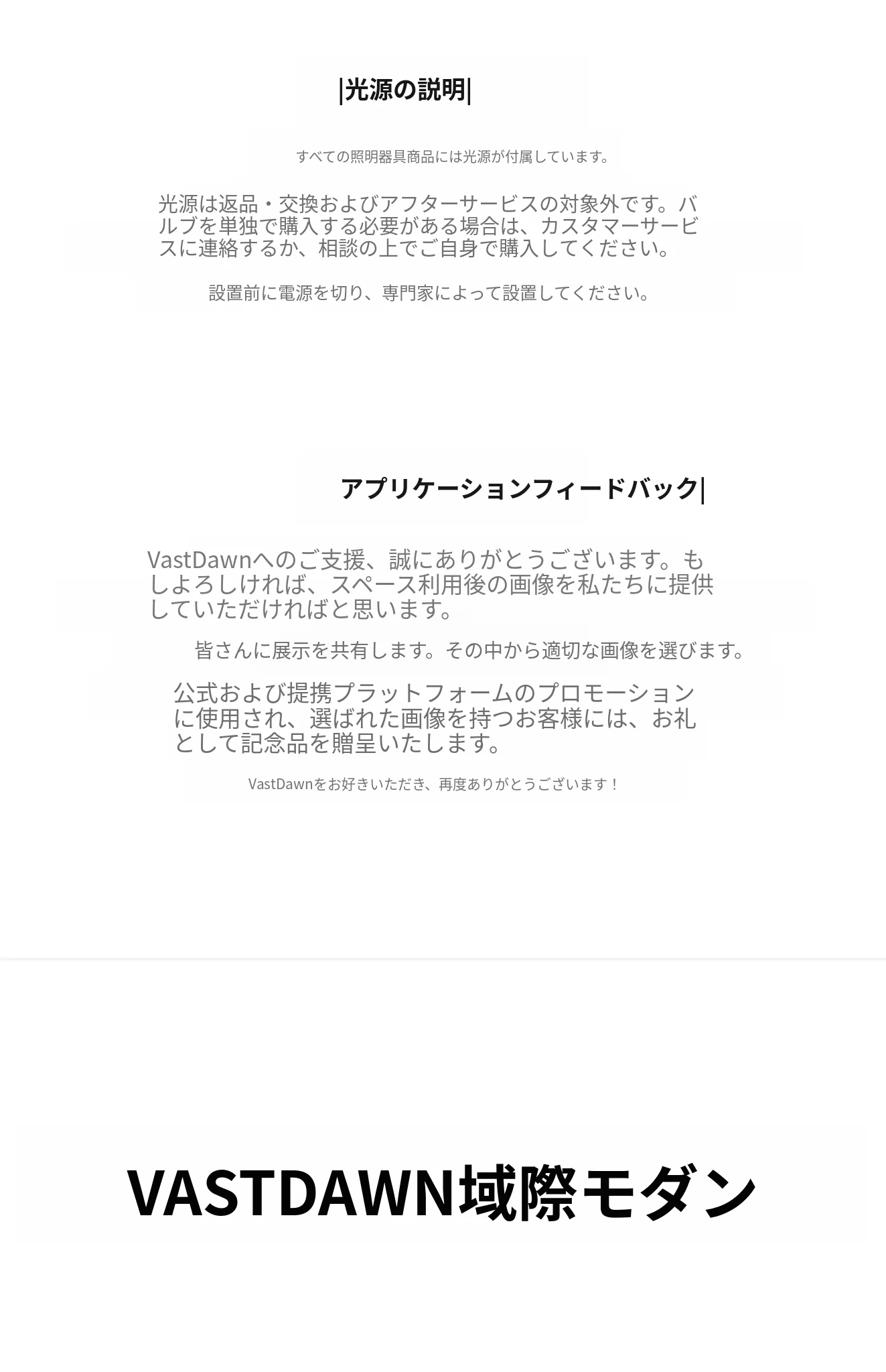 |光源の説明|

すべての照明器具商品には光源が付属しています。

光源は返品・交換およびアフターサービスの対象外です。バルブを単独で購入する必要がある場合は、カスタマーサービスに連絡するか、相談の上でご自身で購入してください。

設置前に電源を切り、専門家によって設置してください。

アプリケーションフィードバック|

VastDawnへのご支援、誠にありがとうございます。もしよろしければ、スペース利用後の画像を私たちに提供していただければと思います。

皆さんに展示を共有します。その中から適切な画像を選びます。

公式および提携プラットフォームのプロモーションに使用され、選ばれた画像を持つお客様には、お礼として記念品を贈呈いたします。

VastDawnをお好きいただき、再度ありがとうございます！

VASTDAWN域際モダン